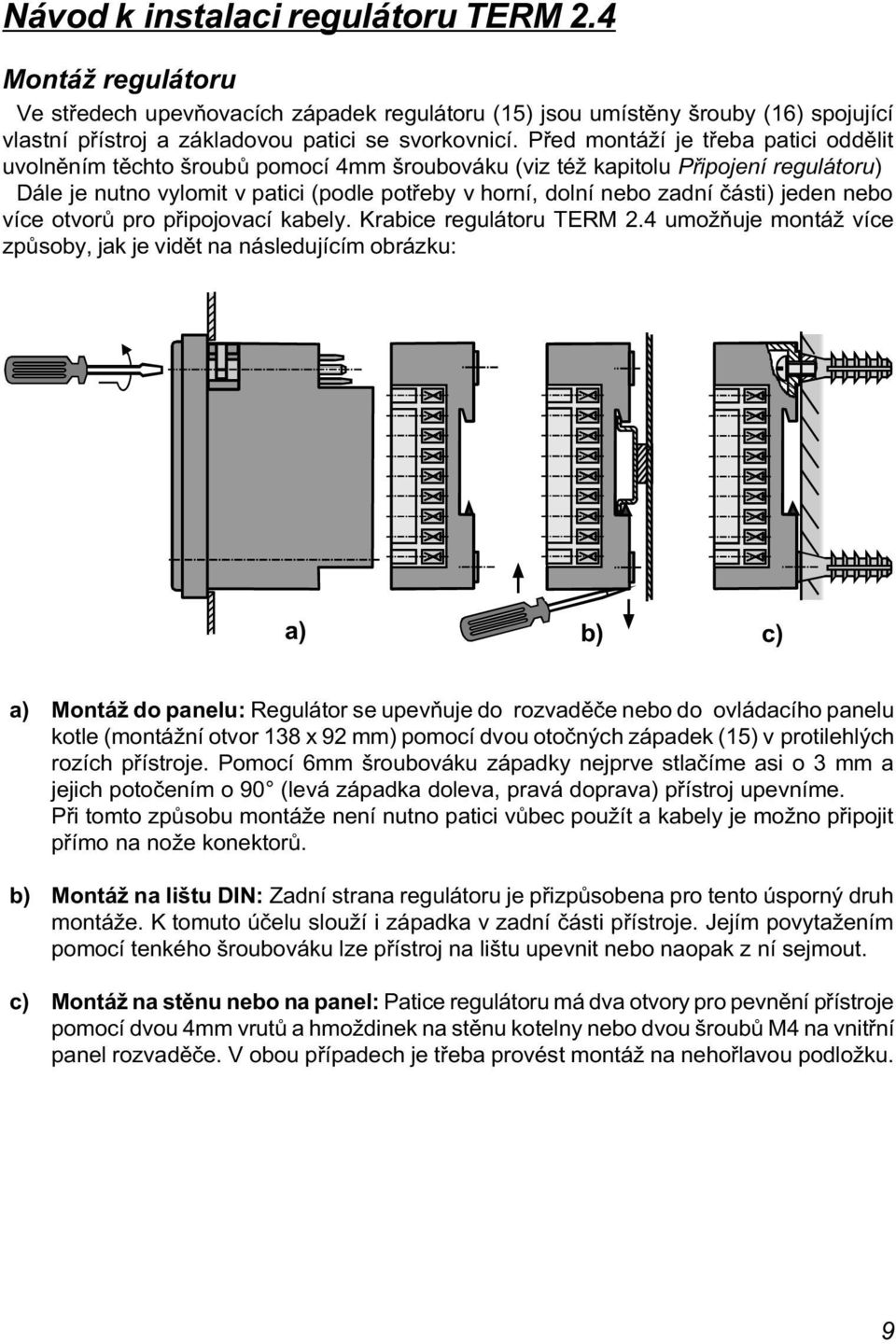 Návod k instalaci regulátoru TERM 2.4

Montáž regulátoru

Ve středech upevňovacích západek regulátoru (15) jsou umístěny šrouby (16) spojující vlastní přístroj a základovou patici se svorkovnicí. Před montáží je třeba patici oddělit uvolněním těchto šroubů pomocí 4mm šroubováku (viz též kapitolu Připojení regulátoru) Dále je nutno vylomit v patici (podle potřeby v horní, dolní nebo zadní části) jeden nebo více otvorů pro připojovací kabely. Krabice regulátoru TERM 2.4 umožňuje montáž více způsoby, jak je vidět na následujícím obrázku:

a)

b)

c)

a) Montáž do panelu: Regulátor se upevňuje do rozvaděče nebo do ovládacího panelu kotle (montážní otvor 138 x 92 mm) pomocí dvou otočných západek (15) v protilehlých rozích přístroje. Pomocí 6mm šroubováku západky nejprve stlačíme asi o 3 mm a jejich potočením o 90 (levá západka doleva, pravá doprava) přístroj upevníme. Při tomto způsobu montáže není nutno patici vůbec použít a kabely je možno připojit přímo na nože konektorů.

b) Montáž na lištu DIN: Zadní strana regulátoru je přizpůsobena pro tento úsporný druh montáže. K tomuto účelu slouží i západka v zadní části přístroje. Jejím povytažením pomocí tenkého šroubováku lze přístroj na lištu upevnit nebo naopak z ní sejmout.

c) Montáž na stěnu nebo na panel: Patice regulátoru má dva otvory pro pevnění přístroje pomocí dvou 4mm vrutů a hmoždinek na stěnu kotelny nebo dvou šroubů M4 na vnitřní panel rozvaděče. V obou případech je třeba provést montáž na nehořlavou podložku.

9